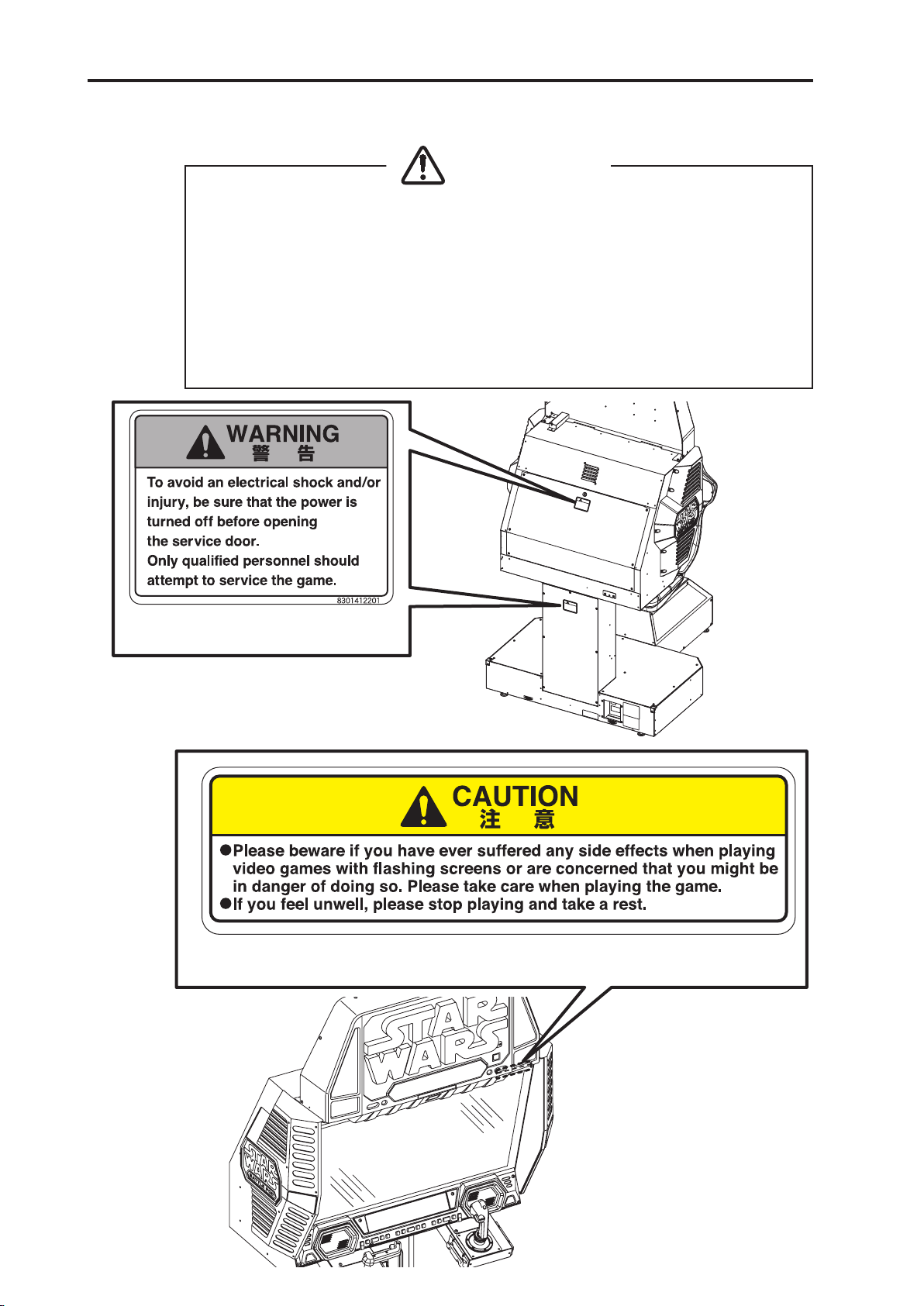 WARNING
警　告
To avoid an electrical shock and/or injury, be sure that the power is turned off before opening the service door.
Only qualified personnel should attempt to service the game.
8301412201

CAUTION
注　意
●Please beware if you have ever suffered any side effects when playing video games with flashing screens or are concerned that you might be in danger of doing so. Please take care when playing the game.
●If you feel unwell, please stop playing and take a rest.

STAR WARS

STAR WARS